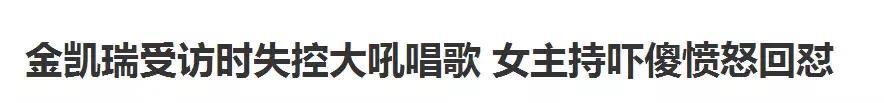 金凯瑞受访时失控大吼唱歌 女主持吓傻愤怒回怼